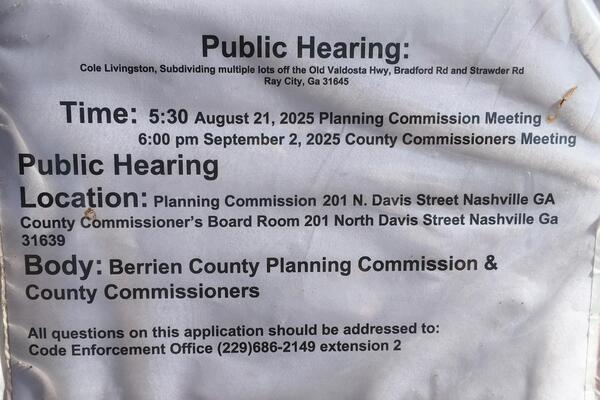 Public Hearing:
Cole Livingston, Subdividing multiple lots off the Old Valdosta Hwy, Bradford Rd and Strawder Rd
Ray City, Ga 31645

Time: 5:30 August 21, 2025 Planning Commission Meeting
6:00 pm September 2, 2025 County Commissioners Meeting

Public Hearing
Location: Planning Commission 201 N. Davis Street Nashville GA
County Commissioner's Board Room 201 North Davis Street Nashville Ga 31639

Body: Berrien County Planning Commission & County Commissioners

All questions on this application should be addressed to:
Code Enforcement Office (229)686-2149 extension 2